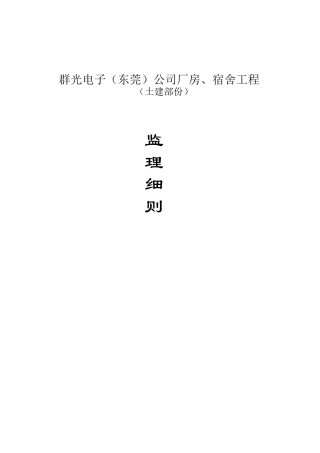 群光电子（东莞）公司厂房、宿舍工程
（土建部份）

监
理
细
则